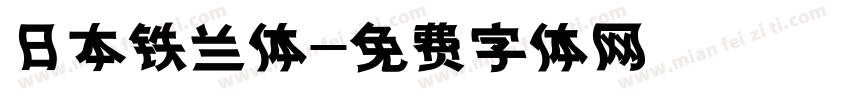 日本铁兰体-免费字体网

www.mian fei zi ti.com